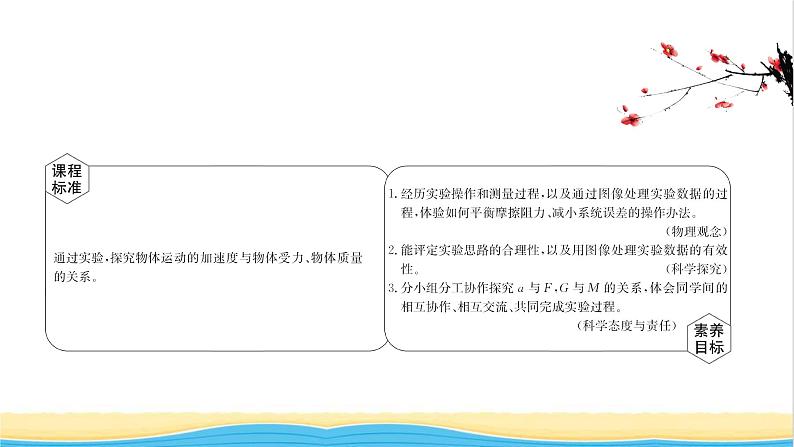 课程标准

通过实验,探究物体运动的加速度与物体受力、物体质量的关系。

1. 经历实验操作和测量过程,以及通过图像处理实验数据的过程,体验如何平衡摩擦阻力、减小系统误差的操作办法。
(物理观念)
2. 能评定实验思路的合理性,以及用图像处理实验数据的有效性。
(科学探究)
3. 分小组分工协作探究 $a$ 与 $F$、$G$ 与 $M$ 的关系,体会同学间的相互协作、相互交流、共同完成实验过程。
(科学态度与责任)

素养目标